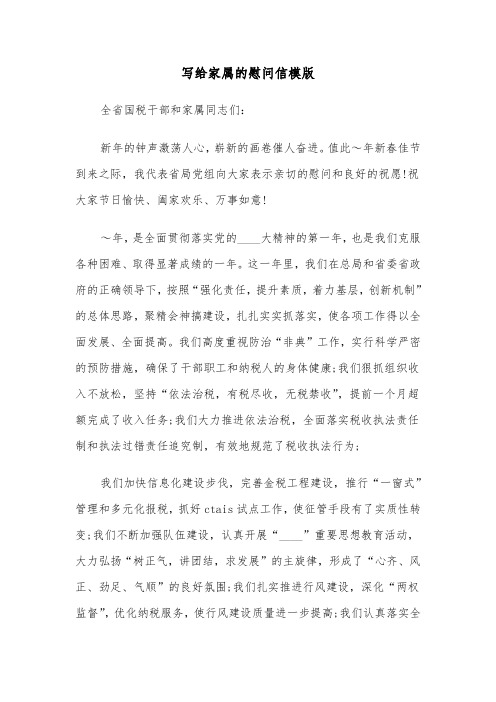 写给家属的慰问信模版

全省国税干部和家属同志们：

新年的钟声激荡人心，崭新的画卷催人奋进。值此～年新春佳节到来之际，我代表省局党组向大家表示亲切的慰问和良好的祝愿！祝大家节日愉快、阖家欢乐、万事如意！

～年，是全面贯彻落实党的____大精神的第一年，也是我们克服各种困难、取得显著成绩的一年。这一年里，我们在总局和省委省政府的正确领导下，按照“强化责任，提升素质，着力基层，创新机制”的总体思路，聚精会神搞建设，扎扎实实抓落实，使各项工作得以全面发展、全面提高。我们高度重视防治“非典”工作，实行科学严密的预防措施，确保了干部职工和纳税人的身体健康；我们狠抓组织收入不放松，坚持“依法治税，有税尽收，无税禁收”，提前一个月超额完成了收入任务；我们大力推进依法治税，全面落实税收执法责任制和执法过错责任追究制，有效地规范了税收执法行为；

我们加快信息化建设步伐，完善金税工程建设，推行“一窗式”管理和多元化报税，抓好ctais试点工作，使征管手段有了实质性转变；我们不断加强队伍建设，认真开展“____”重要思想教育活动，大力弘扬“树正气，讲团结，求发展”的主旋律，形成了“心齐、风正、劲足、气顺”的良好氛围；我们扎实推进行风建设，深化“两权监督”，优化纳税服务，使行风建设质量进一步提高；我们认真落实全